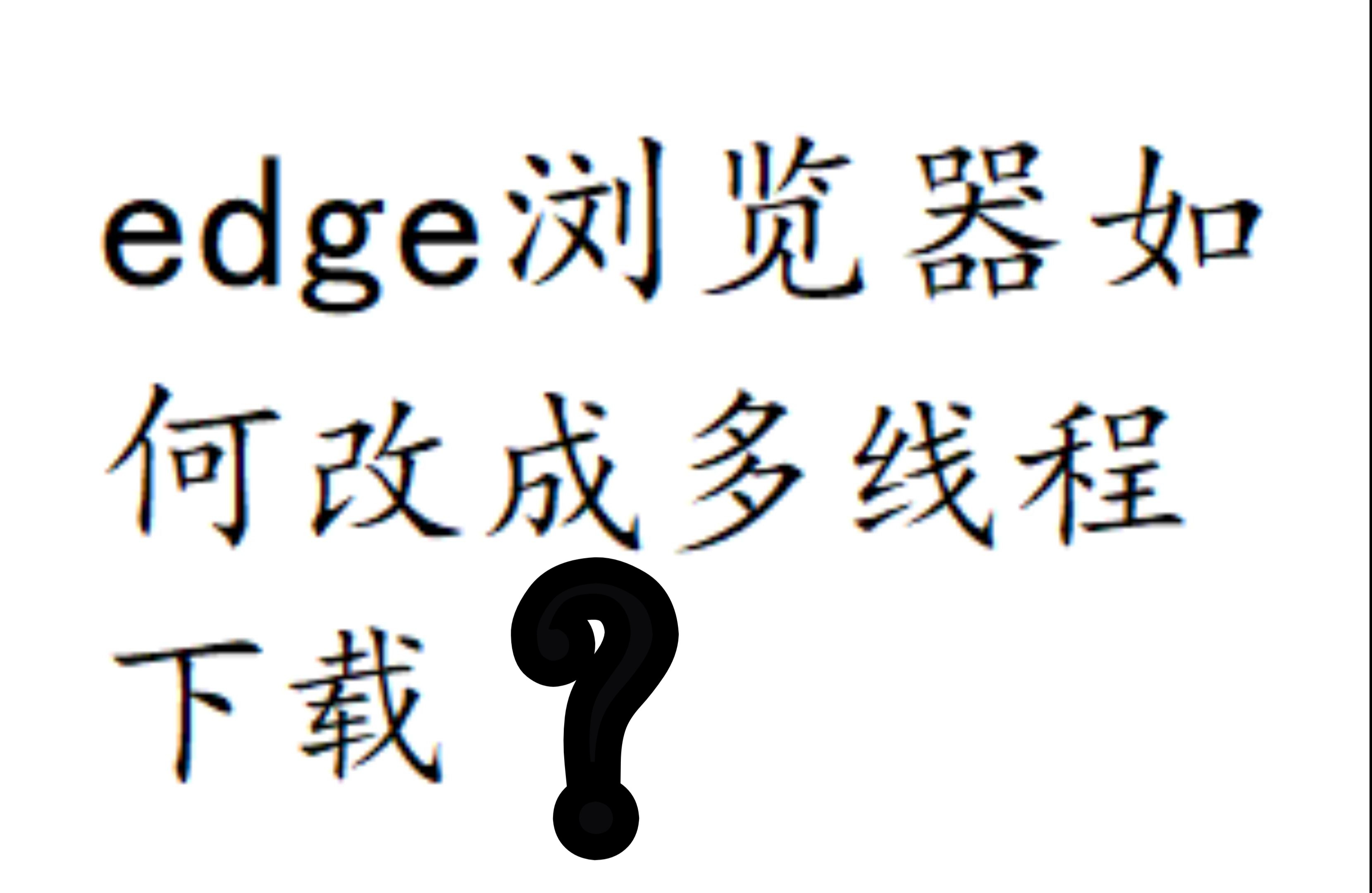 edge浏览器如何改成多线程下载？